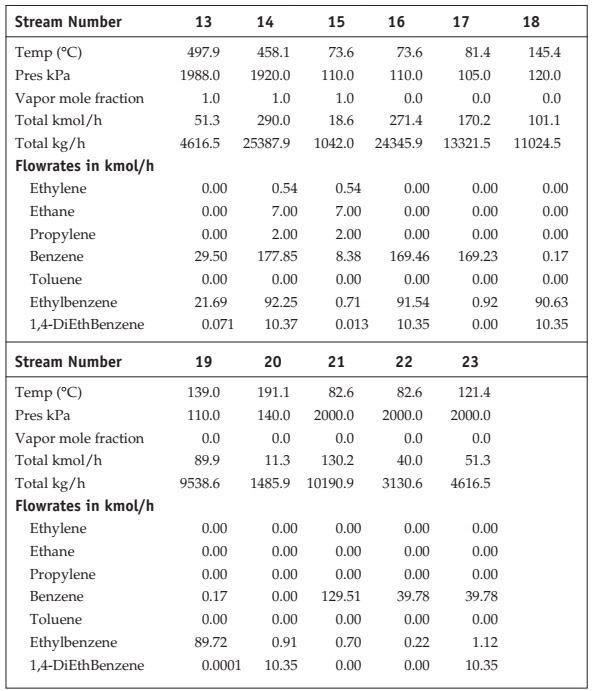 | Stream Number | 13 | 14 | 15 | 16 | 17 | 18 |
|---|---|---|---|---|---|---|
| Temp (°C) | 497.9 | 458.1 | 73.6 | 73.6 | 81.4 | 145.4 |
| Pres kPa | 1988.0 | 1920.0 | 110.0 | 110.0 | 105.0 | 120.0 |
| Vapor mole fraction | 1.0 | 1.0 | 1.0 | 0.0 | 0.0 | 0.0 |
| Total kmol/h | 51.3 | 290.0 | 18.6 | 271.4 | 170.2 | 101.1 |
| Total kg/h | 4616.5 | 25387.9 | 1042.0 | 24345.9 | 13321.5 | 11024.5 |
| **Flowrates in kmol/h** | | | | | | |
| Ethylene | 0.00 | 0.54 | 0.54 | 0.00 | 0.00 | 0.00 |
| Ethane | 0.00 | 7.00 | 7.00 | 0.00 | 0.00 | 0.00 |
| Propylene | 0.00 | 2.00 | 2.00 | 0.00 | 0.00 | 0.00 |
| Benzene | 29.50 | 177.85 | 8.38 | 169.46 | 169.23 | 0.17 |
| Toluene | 0.00 | 0.00 | 0.00 | 0.00 | 0.00 | 0.00 |
| Ethylbenzene | 21.69 | 92.25 | 0.71 | 91.54 | 0.92 | 90.63 |
| 1,4-DiEthBenzene | 0.071 | 10.37 | 0.013 | 10.35 | 0.00 | 10.35 |

| Stream Number | 19 | 20 | 21 | 22 | 23 |
|---|---|---|---|---|---|
| Temp (°C) | 139.0 | 191.1 | 82.6 | 82.6 | 121.4 |
| Pres kPa | 110.0 | 140.0 | 2000.0 | 2000.0 | 2000.0 |
| Vapor mole fraction | 0.0 | 0.0 | 0.0 | 0.0 | 0.0 |
| Total kmol/h | 89.9 | 11.3 | 130.2 | 40.0 | 51.3 |
| Total kg/h | 9538.6 | 1485.9 | 10190.9 | 3130.6 | 4616.5 |
| **Flowrates in kmol/h** | | | | | |
| Ethylene | 0.00 | 0.00 | 0.00 | 0.00 | 0.00 |
| Ethane | 0.00 | 0.00 | 0.00 | 0.00 | 0.00 |
| Propylene | 0.00 | 0.00 | 0.00 | 0.00 | 0.00 |
| Benzene | 0.17 | 0.00 | 129.51 | 39.78 | 39.78 |
| Toluene | 0.00 | 0.00 | 0.00 | 0.00 | 0.00 |
| Ethylbenzene | 89.72 | 0.91 | 0.70 | 0.22 | 1.12 |
| 1,4-DiEthBenzene | 0.0001 | 10.35 | 0.00 | 0.00 | 10.35 |